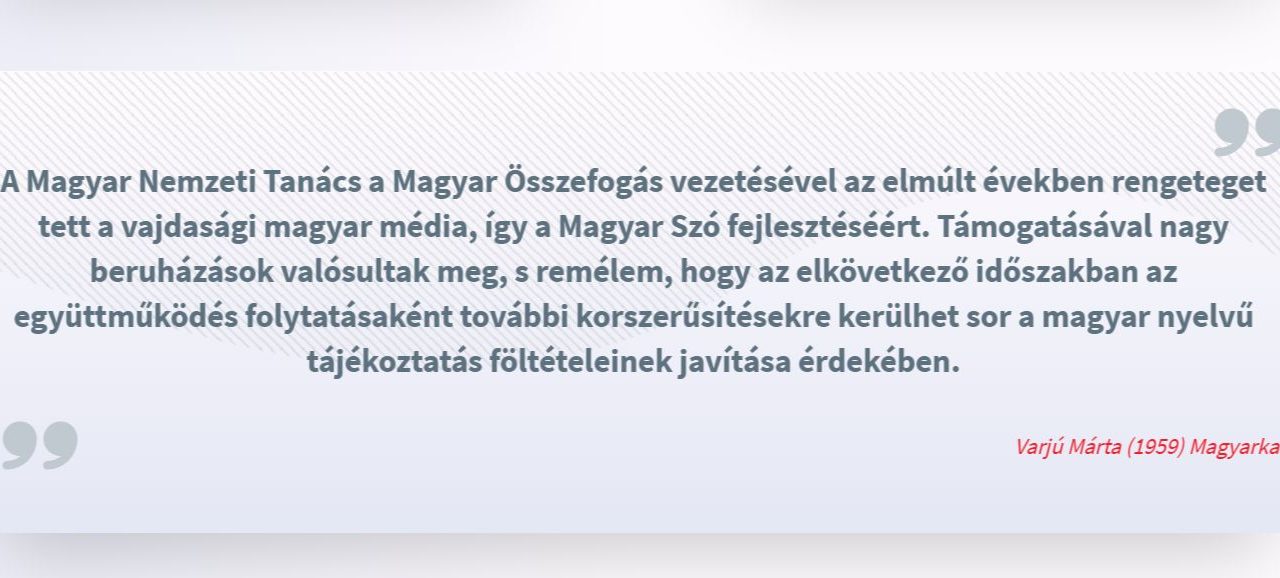 A Magyar Nemzeti Tanács a Magyar Összefogás vezetésével az elmúlt években rengeteget tett a vajdasági magyar média, így a Magyar Szó fejlesztéséért. Támogatásával nagy beruházások valósultak meg, s remélem, hogy az elkövetkező időszakban az együttműködés folytatásaként további korszerűsítésekre kerülhet sor a magyar nyelvű tájékoztatás föltételeinek javítása érdekében.

Varjú Márta (1959) Magyarka